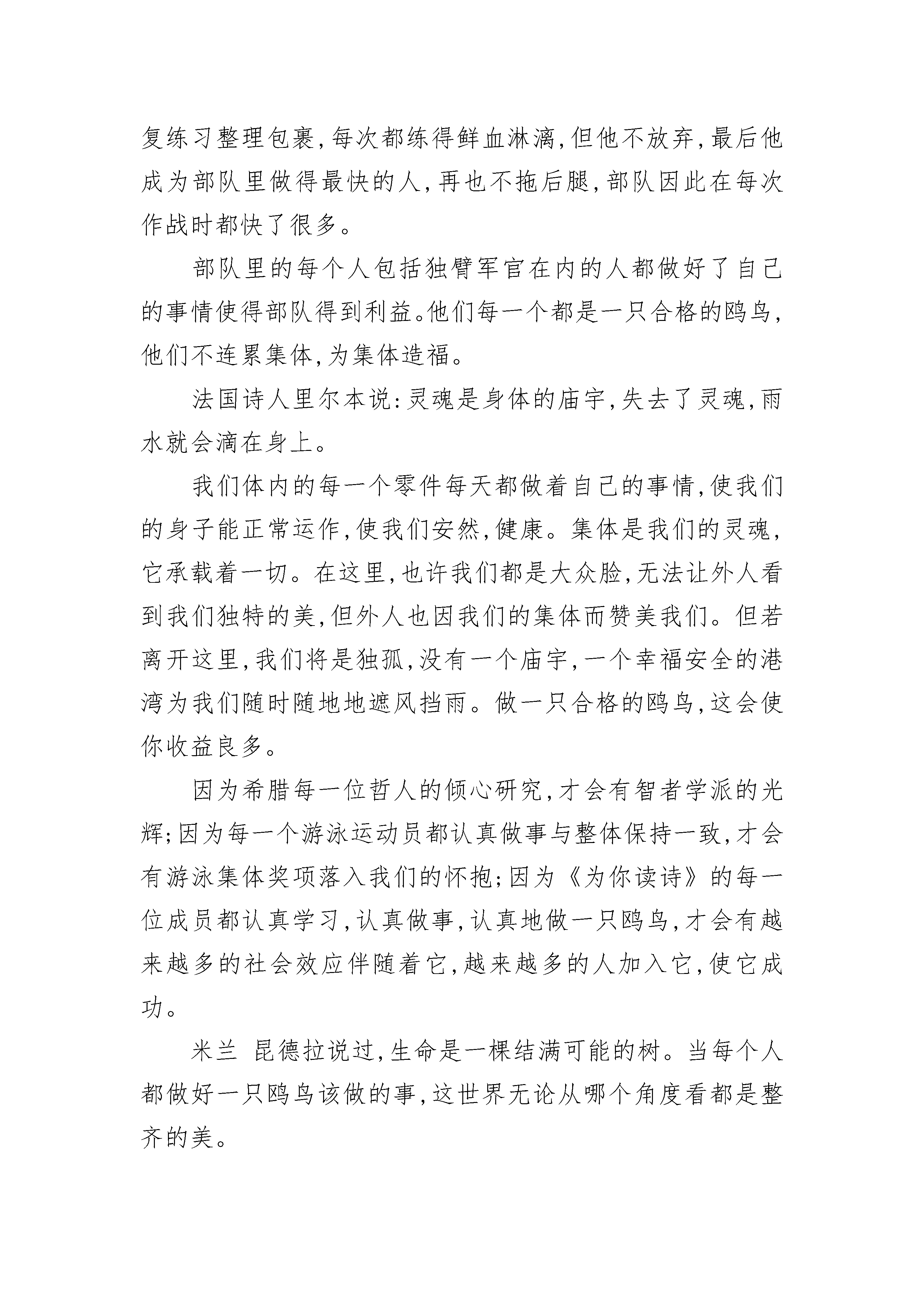 复练习整理包裹，每次都练得鲜血淋漓，但他不放弃，最后他成为部队里做得最快的人，再也不拖后腿，部队因此在每次作战时都快了很多。

部队里的每个人包括独臂军官在内的人都做好了自己的事情使得部队得到利益。他们每一个都是一只合格的鸥鸟，他们不连累集体，为集体造福。

法国诗人里尔本说：灵魂是身体的庙宇，失去了灵魂，雨水就会滴在身上。

我们体内的每一个零件每天都做着自己的事情，使我们的身子能正常运作，使我们安然，健康。集体是我们的灵魂，它承载着一切。在这里，也许我们都是大众脸，无法让外人看到我们独特的美，但外人也因我们的集体而赞美我们。但若离开这里，我们将是独孤，没有一个庙宇，一个幸福安全的港湾为我们随时随地地遮风挡雨。做一只合格的鸥鸟，这会使你收益良多。

因为希腊每一位哲人的倾心研究，才会有智者学派的光辉；因为每一个游泳运动员都认真做事与整体保持一致，才会有游泳集体奖项落入我们的怀抱；因为《为你读诗》的每一位成员都认真学习，认真做事，认真地做一只鸥鸟，才会有越来越多的社会效应伴随着它，越来越多的人加入它，使它成功。

米兰 昆德拉说过，生命是一棵结满可能的树。当每个人都做好一只鸥鸟该做的事，这世界无论从哪个角度看都是整齐的美。